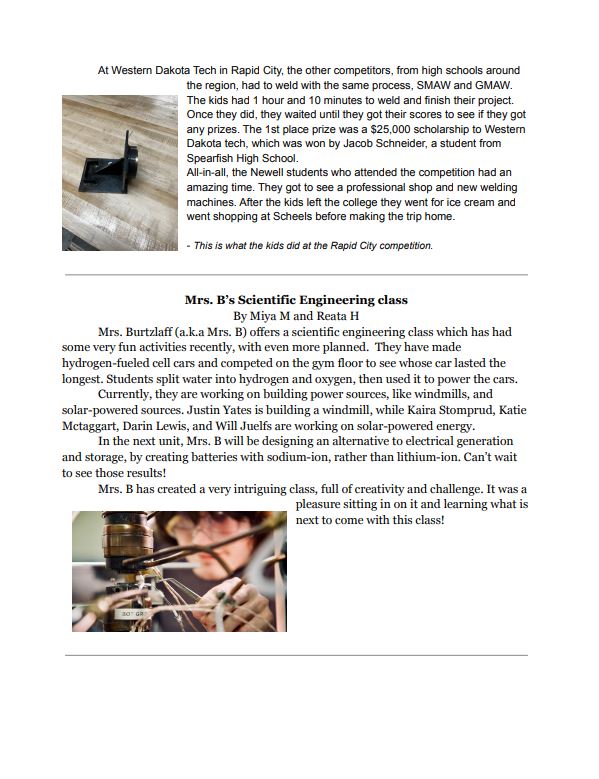 At Western Dakota Tech in Rapid City, the other competitors, from high schools around the region, had to weld with the same process, SMAW and GMAW. The kids had 1 hour and 10 minutes to weld and finish their project. Once they did, they waited until they got their scores to see if they got any prizes. The 1st place prize was a $25,000 scholarship to Western Dakota tech, which was won by Jacob Schneider, a student from Spearfish High School.

All-in-all, the Newell students who attended the competition had an amazing time. They got to see a professional shop and new welding machines. After the kids left the college they went for ice cream and went shopping at Scheels before making the trip home.

- This is what the kids did at the Rapid City competition.

Mrs. B's Scientific Engineering class

By Miya M and Reata H

Mrs. Burtzlaff (a.k.a Mrs. B) offers a scientific engineering class which has had some very fun activities recently, with even more planned. They have made hydrogen-fueled cell cars and competed on the gym floor to see whose car lasted the longest. Students split water into hydrogen and oxygen, then used it to power the cars.

Currently, they are working on building power sources, like windmills, and solar-powered sources. Justin Yates is building a windmill, while Kaira Stomprud, Katie Mctaggart, Darin Lewis, and Will Juelfs are working on solar-powered energy.

In the next unit, Mrs. B will be designing an alternative to electrical generation and storage, by creating batteries with sodium-ion, rather than lithium-ion. Can't wait to see those results!

Mrs. B has created a very intriguing class, full of creativity and challenge. It was a pleasure sitting in on it and learning what is next to come with this class!